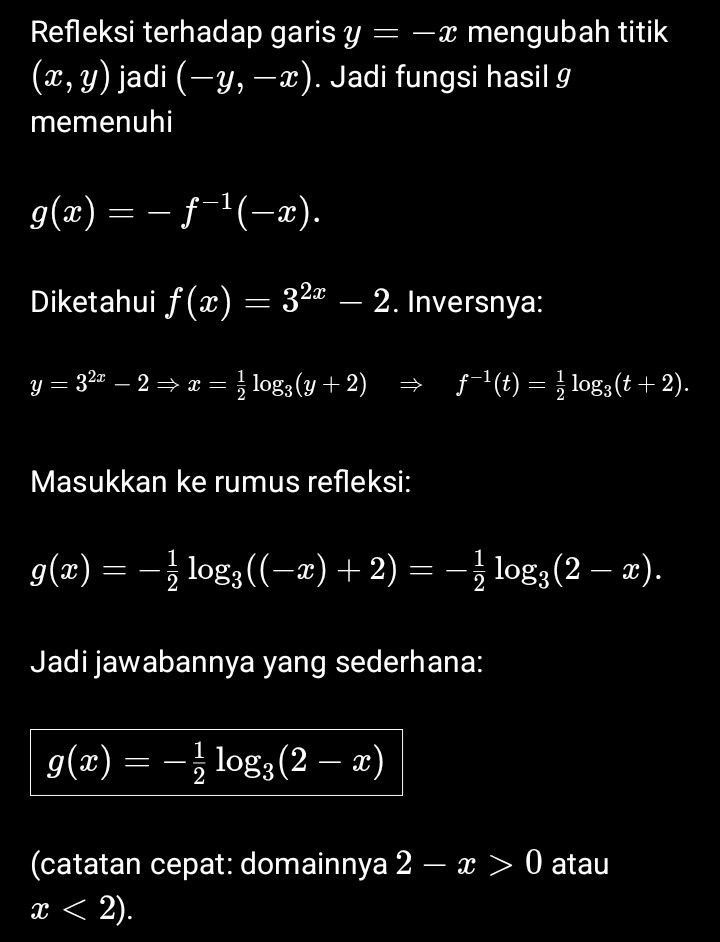 Refleksi terhadap garis $y = -x$ mengubah titik $(x, y)$ jadi $(-y, -x)$. Jadi fungsi hasil $g$ memenuhi

$g(x) = -f^{-1}(-x).$

Diketahui $f(x) = 3^{2x} - 2$. Inversnya:

$y = 3^{2x} - 2 \Rightarrow x = \frac{1}{2}\log_3(y+2) \quad \Rightarrow \quad f^{-1}(t) = \frac{1}{2}\log_3(t+2).$

Masukkan ke rumus refleksi:

$g(x) = -\frac{1}{2}\log_3((-x)+2) = -\frac{1}{2}\log_3(2-x).$

Jadi jawabannya yang sederhana:

$g(x) = -\frac{1}{2}\log_3(2-x)$

(catatan cepat: domainnya $2 - x > 0$ atau $x < 2$).